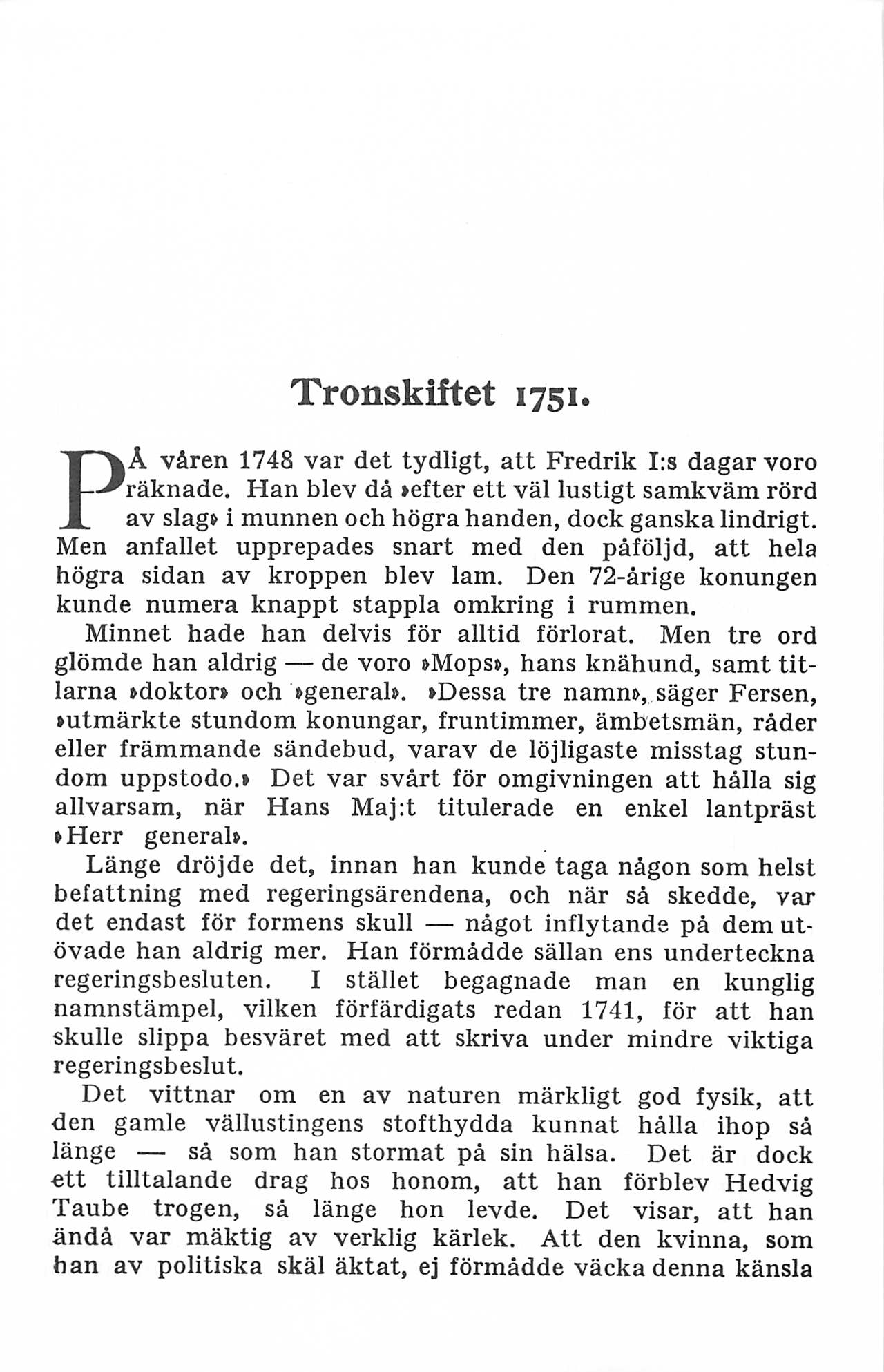 Tronskiftet 1751.

PÅ våren 1748 var det tydligt, att Fredrik I:s dagar voro räknade. Han blev då »efter ett väl lustigt samkväm rörd av slag» i munnen och högra handen, dock ganska lindrigt. Men anfallet upprepades snart med den påföljd, att hela högra sidan av kroppen blev lam. Den 72-årige konungen kunde numera knappt stappla omkring i rummen.

Minnet hade han delvis för alltid förlorat. Men tre ord glömde han aldrig — de voro »Mops», hans knähund, samt titlarna »doktor» och »general». »Dessa tre namn», säger Fersen, »utmärkte stundom konungar, fruntimmer, ämbetsmän, råder eller främmande sändebud, varav de löjligaste misstag stundom uppstodo.» Det var svårt för omgivningen att hålla sig allvarsam, när Hans Maj:t titulerade en enkel lantpräst »Herr general».

Länge dröjde det, innan han kunde taga någon som helst befattning med regeringsärendena, och när så skedde, var det endast för formens skull — något inflytande på dem utövade han aldrig mer. Han förmådde sällan ens underteckna regeringsbesluten. I stället begagnade man en kunglig namnstämpel, vilken förfärdigats redan 1741, för att han skulle slippa besväret med att skriva under mindre viktiga regeringsbeslut.

Det vittnar om en av naturen märkligt god fysik, att den gamle vällustingens stofthydda kunnat hålla ihop så länge — så som han stormat på sin hälsa. Det är dock ett tilltalande drag hos honom, att han förblev Hedvig Taube trogen, så länge hon levde. Det visar, att han ändå var mäktig av verklig kärlek. Att den kvinna, som han av politiska skäl äktat, ej förmådde väcka denna känsla